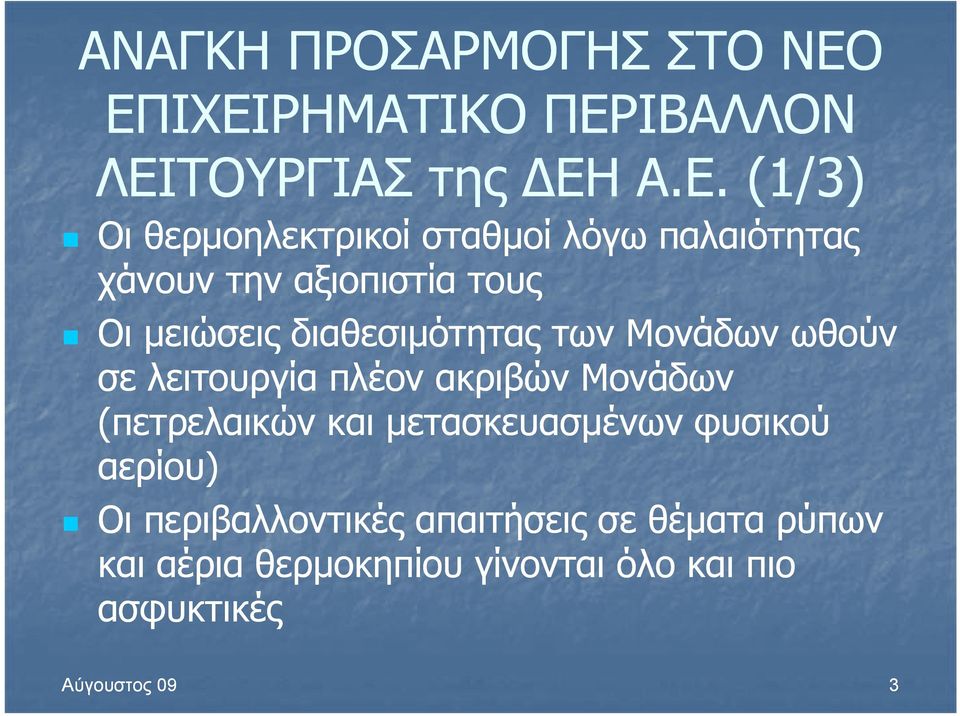 ΑΝΑΓΚΗ ΠΡΟΣΑΡΜΟΓΗΣ ΣΤΟ ΝΕΟ ΕΠΙΧΕΙΡΗΜΑΤΙΚΟ ΠΕΡΙΒΑΛΛΟΝ ΛΕΙΤΟΥΡΓΙΑΣ της ΔΕΗ Α.Ε. (1/3)

Οι θερμοηλεκτρικοί σταθμοί λόγω παλαιότητας χάνουν την αξιοπιστία τους

Οι μειώσεις διαθεσιμότητας των Μονάδων ωθούν σε λειτουργία πλέον ακριβών Μονάδων (πετρελαικών και μετασκευασμένων φυσικού αερίου)

Οι περιβαλλοντικές απαιτήσεις σε θέματα ρύπων και αέρια θερμοκηπίου γίνονται όλο και πιο ασφυκτικές

Αύγουστος 09

3